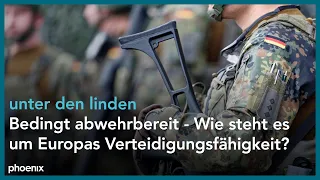 unter den linden

Bedingt abwehrbereit - Wie steht es um Europas Verteidigungsfähigkeit?

phoenix